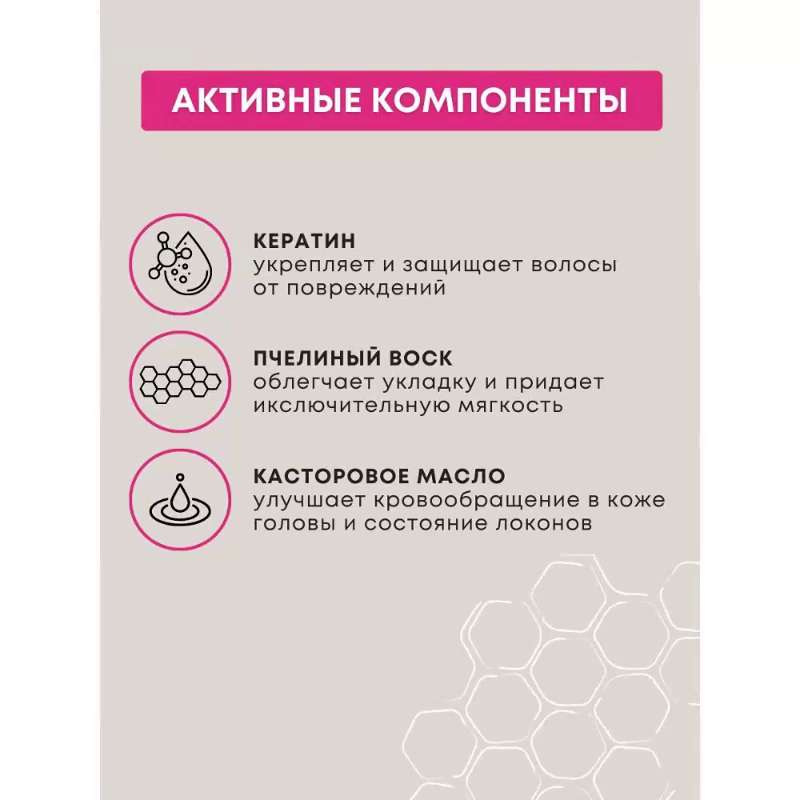 АКТИВНЫЕ КОМПОНЕНТЫ

КЕРАТИН
укрепляет и защищает волосы от повреждений

ПЧЕЛИНЫЙ ВОСК
облегчает укладку и придает исключительную мягкость

КАСТОРОВОЕ МАСЛО
улучшает кровообращение в коже головы и состояние локонов